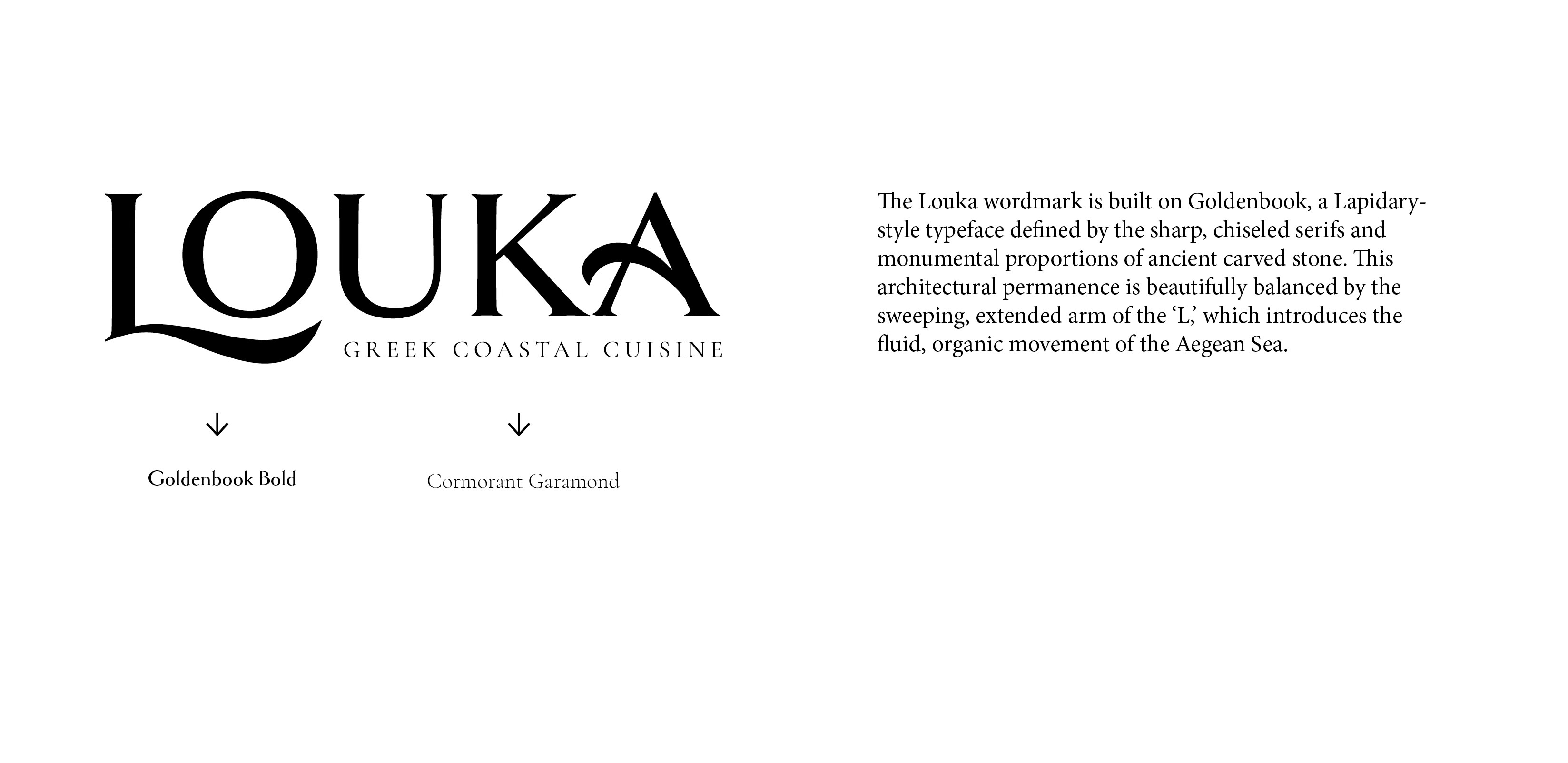 LOUKA
GREEK COASTAL CUISINE

↓

Goldenbook Bold

↓

Cormorant Garamond

The Louka wordmark is built on Goldenbook, a Lapidary-style typeface defined by the sharp, chiseled serifs and monumental proportions of ancient carved stone. This architectural permanence is beautifully balanced by the sweeping, extended arm of the 'L,' which introduces the fluid, organic movement of the Aegean Sea.